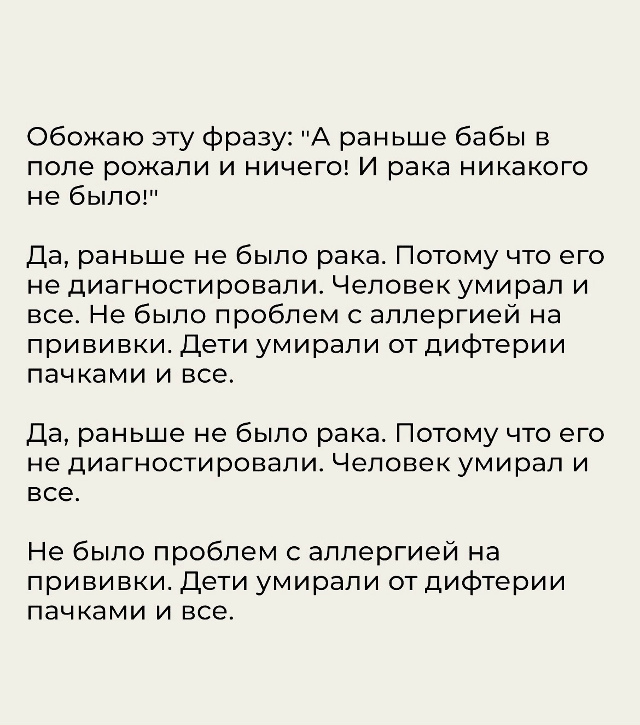 Обожаю эту фразу: "А раньше бабы в поле рожали и ничего! И рака никакого не было!"

Да, раньше не было рака. Потому что его не диагностировали. Человек умирал и все. Не было проблем с аллергией на прививки. Дети умирали от дифтерии пачками и все.

Да, раньше не было рака. Потому что его не диагностировали. Человек умирал и все.

Не было проблем с аллергией на прививки. Дети умирали от дифтерии пачками и все.